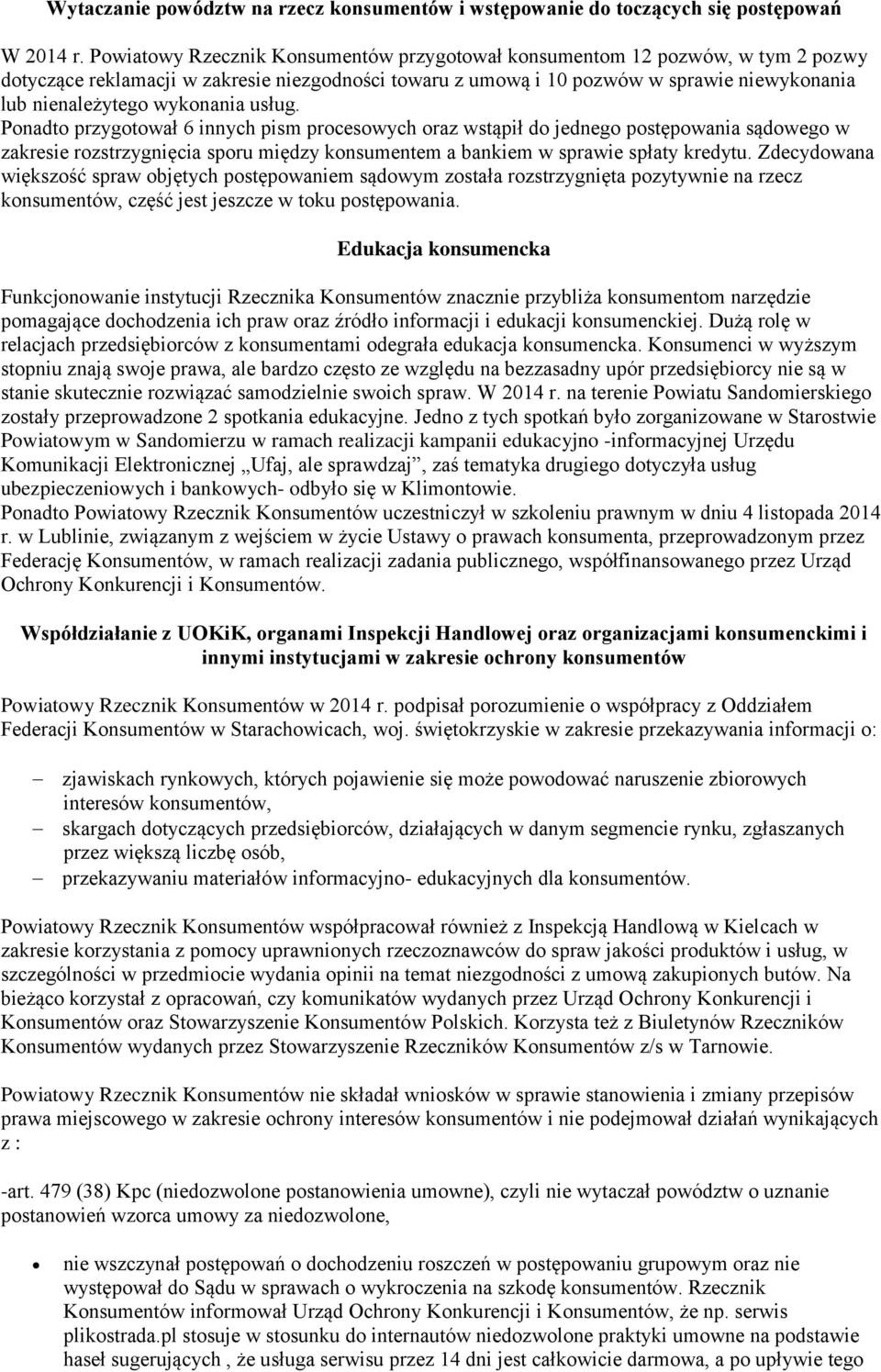 Wytaczanie powództw na rzecz konsumentów i wstępowanie do toczących się postępowań

W 2014 r. Powiatowy Rzecznik Konsumentów przygotował konsumentom 12 pozwów, w tym 2 pozwy dotyczące reklamacji w zakresie niezgodności towaru z umową i 10 pozwów w sprawie niewykonania lub nienależytego wykonania usług.
Ponadto przygotował 6 innych pism procesowych oraz wstąpił do jednego postępowania sądowego w zakresie rozstrzygnięcia sporu między konsumentem a bankiem w sprawie spłaty kredytu. Zdecydowana większość spraw objętych postępowaniem sądowym została rozstrzygnięta pozytywnie na rzecz konsumentów, część jest jeszcze w toku postępowania.

Edukacja konsumencka

Funkcjonowanie instytucji Rzecznika Konsumentów znacznie przybliża konsumentom narzędzie pomagające dochodzenia ich praw oraz źródło informacji i edukacji konsumenckiej. Dużą rolę w relacjach przedsiębiorców z konsumentami odegrała edukacja konsumencka. Konsumenci w wyższym stopniu znają swoje prawa, ale bardzo często ze względu na bezzasadny upór przedsiębiorcy nie są w stanie skutecznie rozwiązać samodzielnie swoich spraw. W 2014 r. na terenie Powiatu Sandomierskiego zostały przeprowadzone 2 spotkania edukacyjne. Jedno z tych spotkań było zorganizowane w Starostwie Powiatowym w Sandomierzu w ramach realizacji kampanii edukacyjno -informacyjnej Urzędu Komunikacji Elektronicznej „Ufaj, ale sprawdzaj”, zaś tematyka drugiego dotyczyła usług ubezpieczeniowych i bankowych- odbyło się w Klimontowie.
Ponadto Powiatowy Rzecznik Konsumentów uczestniczył w szkoleniu prawnym w dniu 4 listopada 2014 r. w Lublinie, związanym z wejściem w życie Ustawy o prawach konsumenta, przeprowadzonym przez Federację Konsumentów, w ramach realizacji zadania publicznego, współfinansowanego przez Urząd Ochrony Konkurencji i Konsumentów.

Współdziałanie z UOKiK, organami Inspekcji Handlowej oraz organizacjami konsumenckimi i innymi instytucjami w zakresie ochrony konsumentów

Powiatowy Rzecznik Konsumentów w 2014 r. podpisał porozumienie o współpracy z Oddziałem Federacji Konsumentów w Starachowicach, woj. świętokrzyskie w zakresie przekazywania informacji o:

– zjawiskach rynkowych, których pojawienie się może powodować naruszenie zbiorowych interesów konsumentów,
– skargach dotyczących przedsiębiorców, działających w danym segmencie rynku, zgłaszanych przez większą liczbę osób,
– przekazywaniu materiałów informacyjno- edukacyjnych dla konsumentów.

Powiatowy Rzecznik Konsumentów współpracował również z Inspekcją Handlową w Kielcach w zakresie korzystania z pomocy uprawnionych rzeczoznawców do spraw jakości produktów i usług, w szczególności w przedmiocie wydania opinii na temat niezgodności z umową zakupionych butów. Na bieżąco korzystał z opracowań, czy komunikatów wydanych przez Urząd Ochrony Konkurencji i Konsumentów oraz Stowarzyszenie Konsumentów Polskich. Korzysta też z Biuletynów Rzeczników Konsumentów wydanych przez Stowarzyszenie Rzeczników Konsumentów z/s w Tarnowie.

Powiatowy Rzecznik Konsumentów nie składał wniosków w sprawie stanowienia i zmiany przepisów prawa miejscowego w zakresie ochrony interesów konsumentów i nie podejmował działań wynikających z :

-art. 479 (38) Kpc (niedozwolone postanowienia umowne), czyli nie wytaczał powództw o uznanie postanowień wzorca umowy za niedozwolone,

• nie wszczynał postępowań o dochodzeniu roszczeń w postępowaniu grupowym oraz nie występował do Sądu w sprawach o wykroczenia na szkodę konsumentów. Rzecznik Konsumentów informował Urząd Ochrony Konkurencji i Konsumentów, że np. serwis plikostrada.pl stosuje w stosunku do internautów niedozwolone praktyki umowne na podstawie haseł sugerujących , że usługa serwisu przez 14 dni jest całkowicie darmowa, a po upływie tego